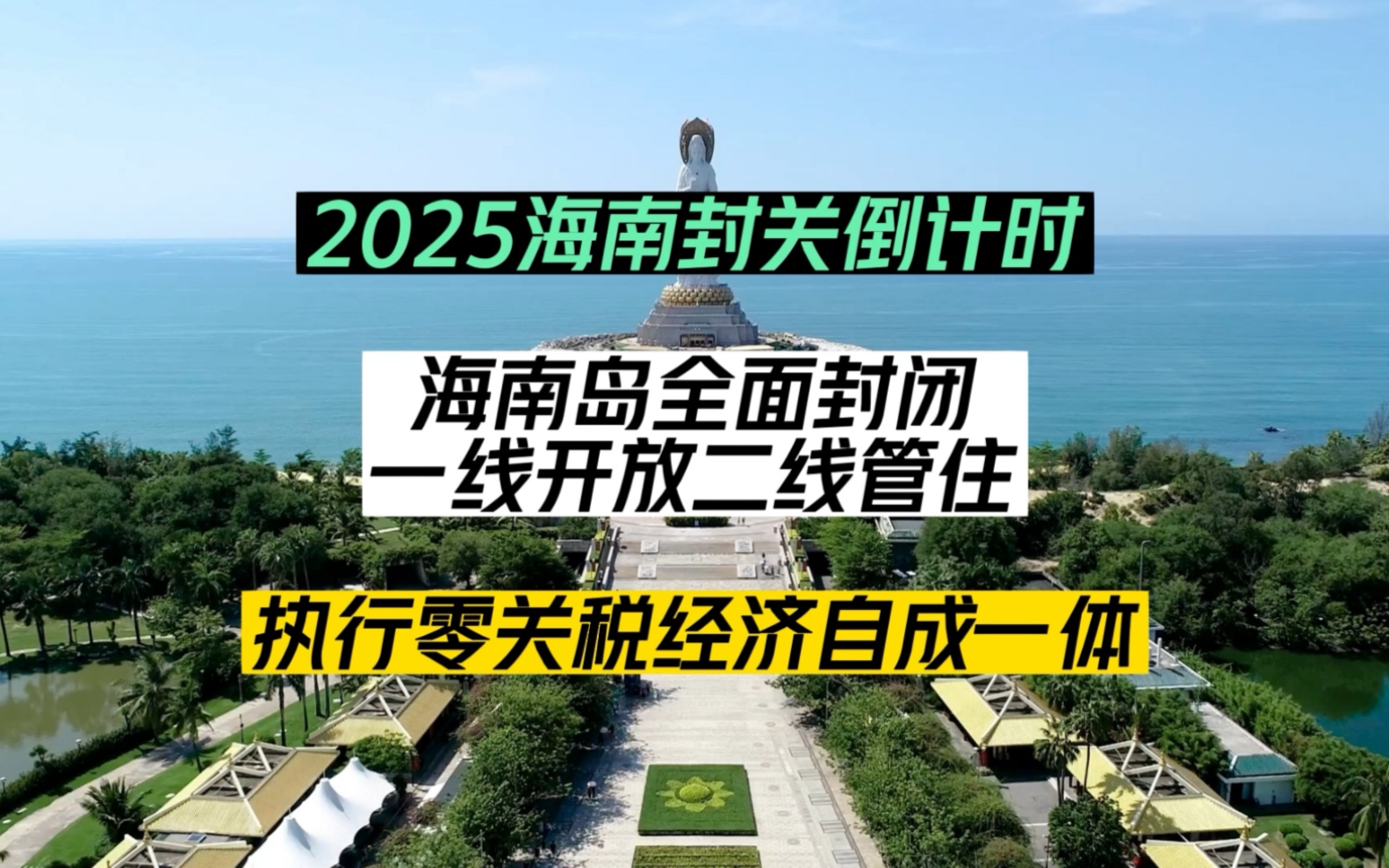 2025海南封关倒计时

海南岛全面封闭
一线开放二线管住

执行零关税经济自成一体